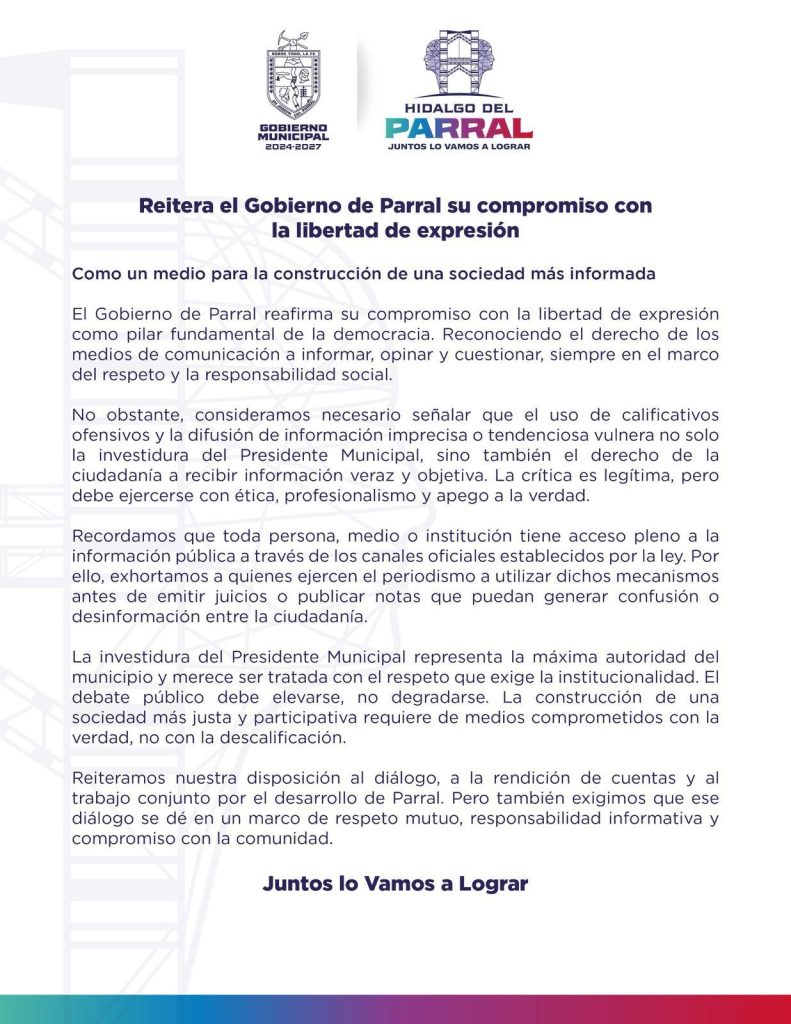 GOBIERNO
MUNICIPAL
2024-2027

HIDALGO DEL
PARRAL
JUNTOS LO VAMOS A LOGRAR

Reitera el Gobierno de Parral su compromiso con la libertad de expresión

Como un medio para la construcción de una sociedad más informada

El Gobierno de Parral reafirma su compromiso con la libertad de expresión como pilar fundamental de la democracia. Reconociendo el derecho de los medios de comunicación a informar, opinar y cuestionar, siempre en el marco del respeto y la responsabilidad social.

No obstante, consideramos necesario señalar que el uso de calificativos ofensivos y la difusión de información imprecisa o tendenciosa vulnera no solo la investidura del Presidente Municipal, sino también el derecho de la ciudadanía a recibir información veraz y objetiva. La crítica es legítima, pero debe ejercerse con ética, profesionalismo y apego a la verdad.

Recordamos que toda persona, medio o institución tiene acceso pleno a la información pública a través de los canales oficiales establecidos por la ley. Por ello, exhortamos a quienes ejercen el periodismo a utilizar dichos mecanismos antes de emitir juicios o publicar notas que puedan generar confusión o desinformación entre la ciudadanía.

La investidura del Presidente Municipal representa la máxima autoridad del municipio y merece ser tratada con el respeto que exige la institucionalidad. El debate público debe elevarse, no degradarse. La construcción de una sociedad más justa y participativa requiere de medios comprometidos con la verdad, no con la descalificación.

Reiteramos nuestra disposición al diálogo, a la rendición de cuentas y al trabajo conjunto por el desarrollo de Parral. Pero también exigimos que ese diálogo se dé en un marco de respeto mutuo, responsabilidad informativa y compromiso con la comunidad.

Juntos lo Vamos a Lograr